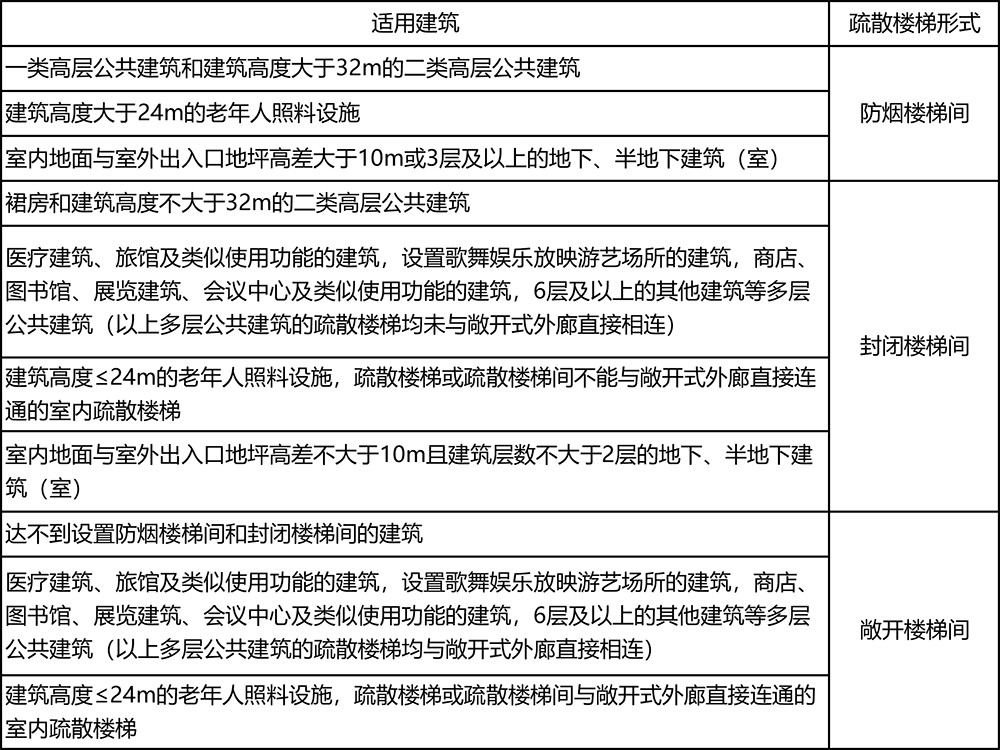 | 适用建筑 | 疏散楼梯形式 |
|---|---|
| 一类高层公共建筑和建筑高度大于32m的二类高层公共建筑 | 防烟楼梯间 |
| 建筑高度大于24m的老年人照料设施 | 防烟楼梯间 |
| 室内地面与室外出入口地坪高差大于10m或3层及以上的地下、半地下建筑（室） | 防烟楼梯间 |
| 裙房和建筑高度不大于32m的二类高层公共建筑 | 封闭楼梯间 |
| 医疗建筑、旅馆及类似使用功能的建筑，设置歌舞娱乐放映游艺场所的建筑，商店、图书馆、展览建筑、会议中心及类似使用功能的建筑，6层及以上的其他建筑等多层公共建筑（以上多层公共建筑的疏散楼梯均未与敞开式外廊直接相连） | 封闭楼梯间 |
| 建筑高度≤24m的老年人照料设施，疏散楼梯或疏散楼梯间不能与敞开式外廊直接连通的室内疏散楼梯 | 封闭楼梯间 |
| 室内地面与室外出入口地坪高差不大于10m且建筑层数不大于2层的地下、半地下建筑（室） | 封闭楼梯间 |
| 达不到设置防烟楼梯间和封闭楼梯间的建筑 | 敞开楼梯间 |
| 医疗建筑、旅馆及类似使用功能的建筑，设置歌舞娱乐放映游艺场所的建筑，商店、图书馆、展览建筑、会议中心及类似使用功能的建筑，6层及以上的其他建筑等多层公共建筑（以上多层公共建筑的疏散楼梯均与敞开式外廊直接相连） | 敞开楼梯间 |
| 建筑高度≤24m的老年人照料设施，疏散楼梯或疏散楼梯间与敞开式外廊直接连通的室内疏散楼梯 | 敞开楼梯间 |